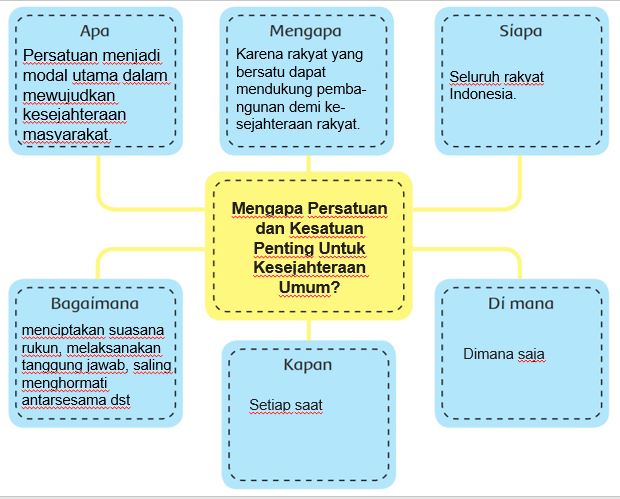 Apa

Persatuan menjadi modal utama dalam mewujudkan kesejahteraan masyarakat.

Mengapa

Karena rakyat yang bersatu dapat mendukung pembangunan demi kesejahteraan rakyat.

Siapa

Seluruh rakyat Indonesia.

Mengapa Persatuan dan Kesatuan Penting Untuk Kesejahteraan Umum?

Bagaimana

menciptakan suasana rukun, melaksanakan tanggung jawab, saling menghormati antarsesama dst

Kapan

Setiap saat

Di mana

Dimana saja